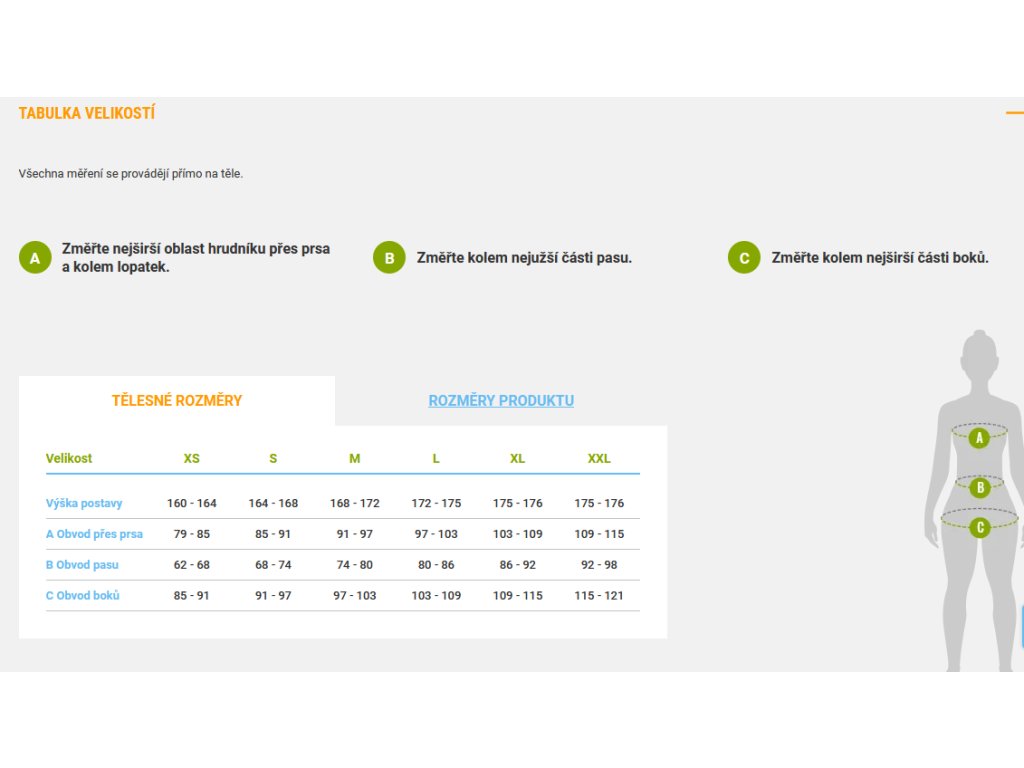 TABULKA VELIKOSTÍ

Všechna měření se provádějí přímo na těle.

A Změřte nejširší oblast hrudníku přes prsa a kolem lopatek.

B Změřte kolem nejužší části pasu.

C Změřte kolem nejširší části boků.

TĚLESNÉ ROZMĚRY

ROZMĚRY PRODUKTU

| Velikost | XS | S | M | L | XL | XXL |
|---|---|---|---|---|---|---|
| Výška postavy | 160 - 164 | 164 - 168 | 168 - 172 | 172 - 175 | 175 - 176 | 175 - 176 |
| A Obvod přes prsa | 79 - 85 | 85 - 91 | 91 - 97 | 97 - 103 | 103 - 109 | 109 - 115 |
| B Obvod pasu | 62 - 68 | 68 - 74 | 74 - 80 | 80 - 86 | 86 - 92 | 92 - 98 |
| C Obvod boků | 85 - 91 | 91 - 97 | 97 - 103 | 103 - 109 | 109 - 115 | 115 - 121 |

A
B
C